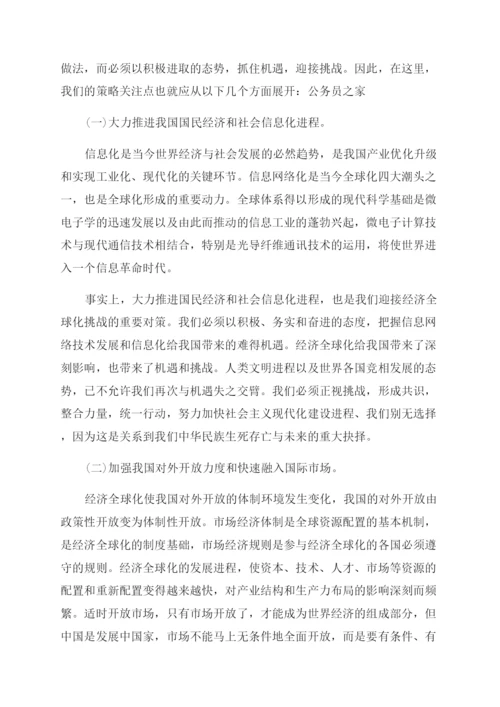 做法，而必须以积极进取的态势，抓住机遇，迎接挑战。因此，在这里，我们的策略关注点也就应从以下几个方面展开：公务员之家

(一)大力推进我国国民经济和社会信息化进程。

信息化是当今世界经济与社会发展的必然趋势，是我国产业优化升级和实现工业化、现代化的关键环节。信息网络化是当今全球化四大潮头之一，也是全球化形成的重要动力。全球体系得以形成的现代科学基础是微电子学的迅速发展以及由此而推动的信息工业的蓬勃兴起，微电子计算技术与现代通信技术相结合，特别是光导纤维通讯技术的运用，将使世界进入一个信息革命时代。

事实上，大力推进国民经济和社会信息化进程，也是我们迎接经济全球化挑战的重要对策。我们必须以积极、务实和奋进的态度，把握信息网络技术发展和信息化给我国带来的难得机遇。经济全球化给我国带来了深刻影响，也带来了机遇和挑战。人类文明进程以及世界各国竞相发展的态势，已不允许我们再次与机遇失之交臂。我们必须正视挑战，形成共识，整合力量，统一行动，努力加快社会主义现代化建设进程、我们别无选择，因为这是关系到我们中华民族生死存亡与未来的重大抉择。

(二)加强我国对外开放力度和快速融入国际市场。

经济全球化使我国对外开放的体制环境发生变化，我国的对外开放由政策性开放变为体制性开放。市场经济体制是全球资源配置的基本机制，是经济全球化的制度基础，市场经济规则是参与经济全球化的各国必须遵守的规则。经济全球化的发展进程，使资本、技术、人才、市场等资源的配置和重新配置变得越来越快，对产业结构和生产力布局的影响深刻而频繁。适时开放市场，只有市场开放了，才能成为世界经济的组成部分，但中国是发展中国家，市场不能马上无条件地全面开放，而是要有条件、有